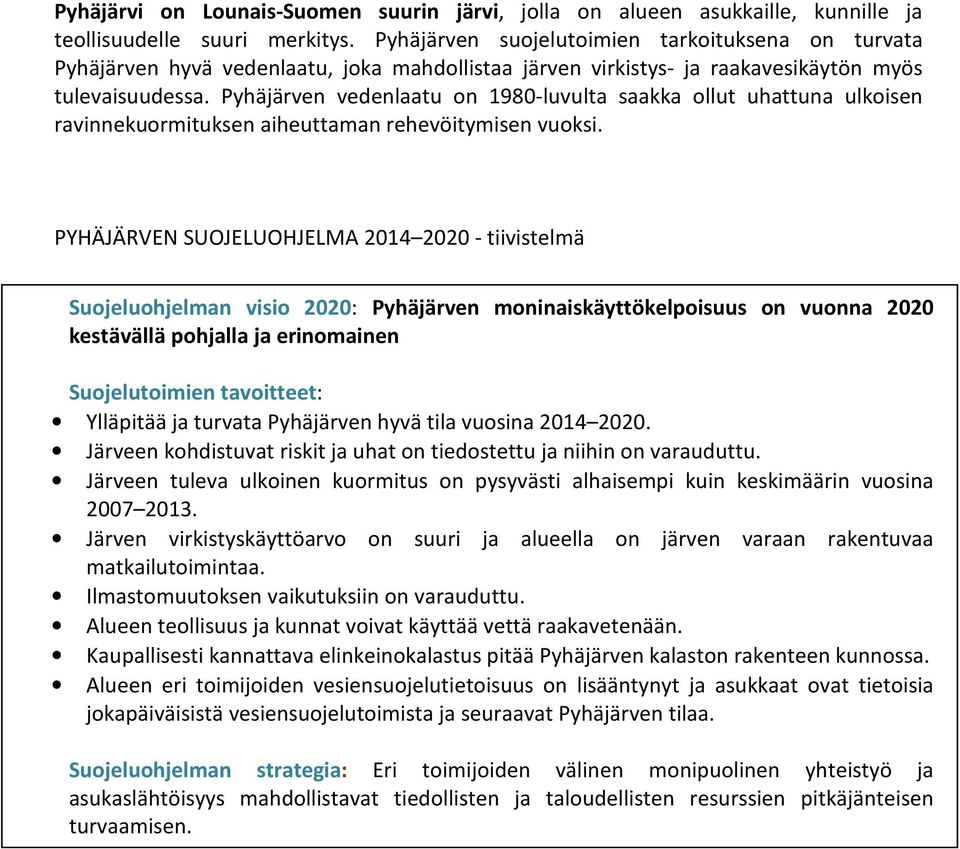 Pyhäjärvi on Lounais-Suomen suurin järvi, jolla on alueen asukkaille, kunnille ja teollisuudelle suuri merkitys. Pyhäjärven suojelutoimien tarkoituksena on turvata Pyhäjärven hyvä vedenlaatu, joka mahdollistaa järven virkistys- ja raakavesikäytön myös tulevaisuudessa. Pyhäjärven vedenlaatu on 1980-luvulta saakka ollut uhattuna ulkoisen ravinnekuormituksen aiheuttaman rehevöitymisen vuoksi.

PYHÄJÄRVEN SUOJELUOHJELMA 2014–2020 - tiivistelmä

Suojeluohjelman visio 2020: Pyhäjärven moninaiskäyttökelpoisuus on vuonna 2020 kestävällä pohjalla ja erinomainen

Suojelutoimien tavoitteet:
• Ylläpitää ja turvata Pyhäjärven hyvä tila vuosina 2014–2020.
• Järveen kohdistuvat riskit ja uhat on tiedostettu ja niihin on varauduttu.
• Järveen tuleva ulkoinen kuormitus on pysyvästi alhaisempi kuin keskimäärin vuosina 2007–2013.
• Järven virkistyskäyttöarvo on suuri ja alueella on järven varaan rakentuvaa matkailutoimintaa.
• Ilmastomuutoksen vaikutuksiin on varauduttu.
• Alueen teollisuus ja kunnat voivat käyttää vettä raakavetenään.
• Kaupallisesti kannattava elinkeinokalastus pitää Pyhäjärven kalaston rakenteen kunnossa.
• Alueen eri toimijoiden vesiensuojelutietoisuus on lisääntynyt ja asukkaat ovat tietoisia jokapäiväisistä vesiensuojelutoimista ja seuraavat Pyhäjärven tilaa.

Suojeluohjelman strategia: Eri toimijoiden välinen monipuolinen yhteistyö ja asukaslähtöisyys mahdollistavat tiedollisten ja taloudellisten resurssien pitkäjänteisen turvaamisen.